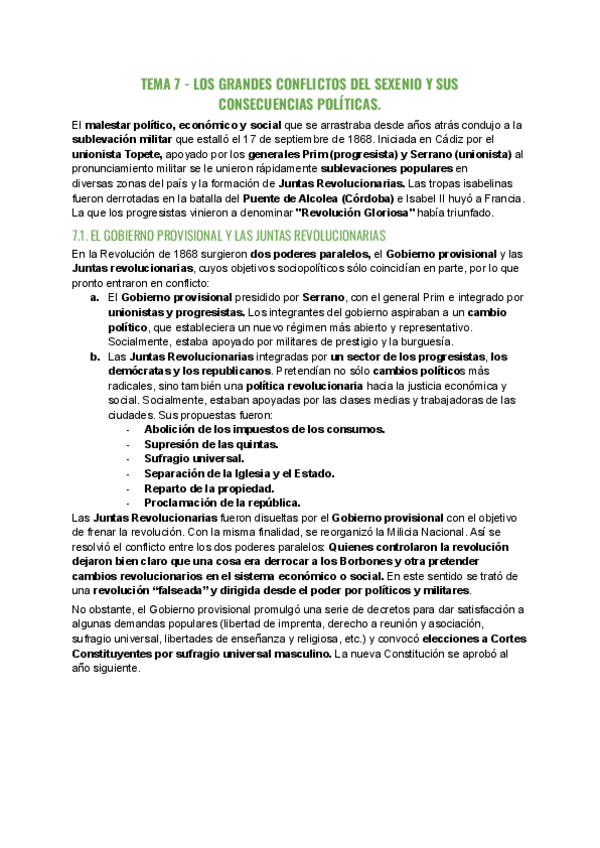 TEMA 7 - LOS GRANDES CONFLICTOS DEL SEXENIO Y SUS CONSECUENCIAS POLÍTICAS.

El malestar político, económico y social que se arrastraba desde años atrás condujo a la sublevación militar que estalló el 17 de septiembre de 1868. Iniciada en Cádiz por el unionista Topete, apoyado por los generales Prim (progresista) y Serrano (unionista) al pronunciamiento militar se le unieron rápidamente sublevaciones populares en diversas zonas del país y la formación de Juntas Revolucionarias. Las tropas isabelinas fueron derrotadas en la batalla del Puente de Alcolea (Córdoba) e Isabel II huyó a Francia. La que los progresistas vinieron a denominar "Revolución Gloriosa" había triunfado.

7.1. EL GOBIERNO PROVISIONAL Y LAS JUNTAS REVOLUCIONARIAS

En la Revolución de 1868 surgieron dos poderes paralelos, el Gobierno provisional y las Juntas revolucionarias, cuyos objetivos sociopolíticos sólo coincidían en parte, por lo que pronto entraron en conflicto:

a. El Gobierno provisional presidido por Serrano, con el general Prim e integrado por unionistas y progresistas. Los integrantes del gobierno aspiraban a un cambio político, que estableciera un nuevo régimen más abierto y representativo. Socialmente, estaba apoyado por militares de prestigio y la burguesía.

b. Las Juntas Revolucionarias integradas por un sector de los progresistas, los demócratas y los republicanos. Pretendían no sólo cambios políticos más radicales, sino también una política revolucionaria hacia la justicia económica y social. Socialmente, estaban apoyadas por las clases medias y trabajadoras de las ciudades. Sus propuestas fueron:
- Abolición de los impuestos de los consumos.
- Supresión de las quintas.
- Sufragio universal.
- Separación de la Iglesia y el Estado.
- Reparto de la propiedad.
- Proclamación de la república.

Las Juntas Revolucionarias fueron disueltas por el Gobierno provisional con el objetivo de frenar la revolución. Con la misma finalidad, se reorganizó la Milicia Nacional. Así se resolvió el conflicto entre los dos poderes paralelos: Quienes controlaron la revolución dejaron bien claro que una cosa era derrocar a los Borbones y otra pretender cambios revolucionarios en el sistema económico o social. En este sentido se trató de una revolución "falseada" y dirigida desde el poder por políticos y militares.

No obstante, el Gobierno provisional promulgó una serie de decretos para dar satisfacción a algunas demandas populares (libertad de imprenta, derecho a reunión y asociación, sufragio universal, libertades de enseñanza y religiosa, etc.) y convocó elecciones a Cortes Constituyentes por sufragio universal masculino. La nueva Constitución se aprobó al año siguiente.